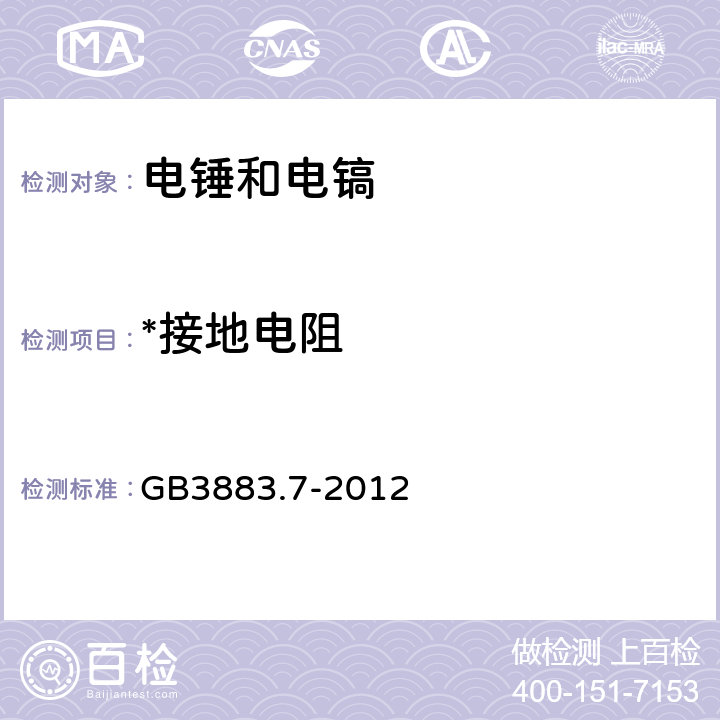 MA CNAS AL ilac-MRA

检测对象： 电锤和电镐

检测项目： *接地电阻

检测标准： GB3883.7-2012

百检
Baijiantest.com

做检测 上百检
400-151-7153